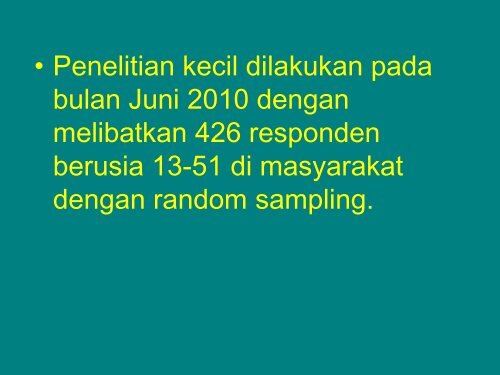 • Penelitian kecil dilakukan pada bulan Juni 2010 dengan melibatkan 426 responden berusia 13-51 di masyarakat dengan random sampling.